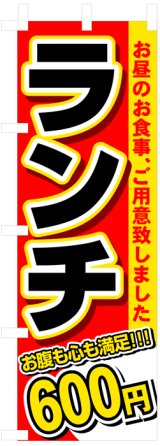 お昼のお食事、ご用意致しました

ランチ

お腹も心も満足!!!

600円